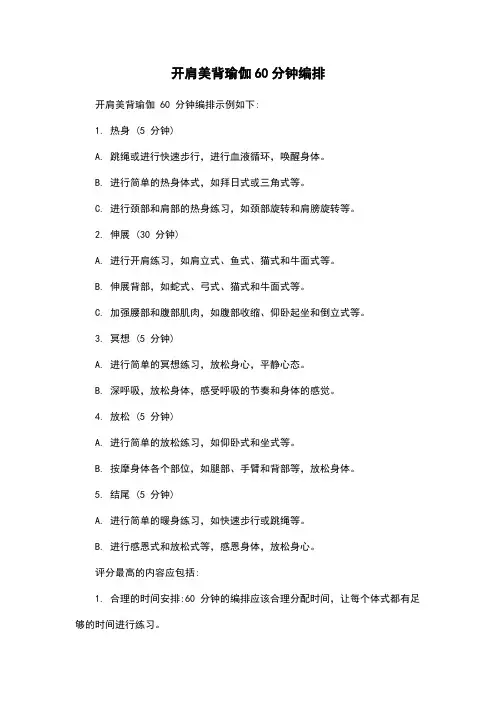 开肩美背瑜伽 60 分钟编排

开肩美背瑜伽 60 分钟编排示例如下:

1. 热身 (5 分钟)

A. 跳绳或进行快速步行，进行血液循环，唤醒身体。

B. 进行简单的热身体式，如拜日式或三角式等。

C. 进行颈部和肩部的热身练习，如颈部旋转和肩膀旋转等。

2. 伸展 (30 分钟)

A. 进行开肩练习，如肩立式、鱼式、猫式和牛面式等。

B. 伸展背部，如蛇式、弓式、猫式和牛面式等。

C. 加强腰部和腹部肌肉，如腹部收缩、仰卧起坐和倒立式等。

3. 冥想 (5 分钟)

A. 进行简单的冥想练习，放松身心，平静心态。

B. 深呼吸，放松身体，感受呼吸的节奏和身体的感觉。

4. 放松 (5 分钟)

A. 进行简单的放松练习，如仰卧式和坐式等。

B. 按摩身体各个部位，如腿部、手臂和背部等，放松身体。

5. 结尾 (5 分钟)

A. 进行简单的暖身练习，如快速步行或跳绳等。

B. 进行感恩式和放松式等，感恩身体，放松身心。

评分最高的内容应包括:

1. 合理的时间安排:60 分钟的编排应该合理分配时间，让每个体式都有足够的时间进行练习。